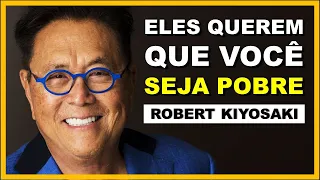 ELES QUEREM QUE VOCÊ SEJA POBRE

ROBERT KIYOSAKI